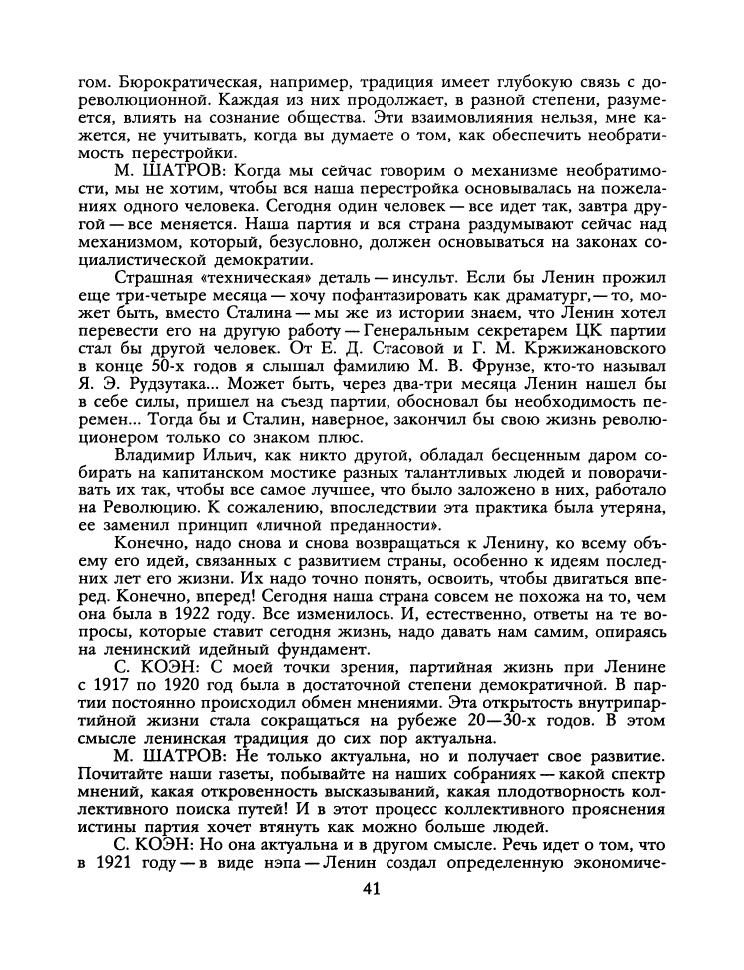 гом. Бюрократическая, например, традиция имеет глубокую связь с дореволюционной. Каждая из них продолжает, в разной степени, разумеется, влиять на сознание общества. Эти взаимовлияния нельзя, мне кажется, не учитывать, когда вы думаете о том, как обеспечить необратимость перестройки.

М. ШАТРОВ: Когда мы сейчас говорим о механизме необратимости, мы не хотим, чтобы вся наша перестройка основывалась на пожеланиях одного человека. Сегодня один человек — все идет так, завтра другой — все меняется. Наша партия и вся страна раздумывают сейчас над механизмом, который, безусловно, должен основываться на законах социалистической демократии.

Страшная «техническая» деталь — инсульт. Если бы Ленин прожил еще три-четыре месяца — хочу пофантазировать как драматург, — то, может быть, вместо Сталина — мы же из истории знаем, что Ленин хотел перевести его на другую работу — Генеральным секретарем ЦК партии стал бы другой человек. От Е. Д. Стасовой и Г. М. Кржижановского в конце 50-х годов я слышал фамилию М. В. Фрунзе, кто-то называл Я. Э. Рудзутака... Может быть, через два-три месяца Ленин нашел бы в себе силы, пришел на съезд партии, обосновал бы необходимость перемен... Тогда бы и Сталин, наверное, закончил бы свою жизнь революционером только со знаком плюс.

Владимир Ильич, как никто другой, обладал бесценным даром собирать на капитанском мостике разных талантливых людей и поворачивать их так, чтобы все самое лучшее, что было заложено в них, работало на Революцию. К сожалению, впоследствии эта практика была утеряна, ее заменил принцип «личной преданности».

Конечно, надо снова и снова возвращаться к Ленину, ко всему объему его идей, связанных с развитием страны, особенно к идеям последних лет его жизни. Их надо точно понять, освоить, чтобы двигаться вперед. Конечно, вперед! Сегодня наша страна совсем не похожа на то, чем она была в 1922 году. Все изменилось. И, естественно, ответы на те вопросы, которые ставит сегодня жизнь, надо давать нам самим, опираясь на ленинский идейный фундамент.

С. КОЭН: С моей точки зрения, партийная жизнь при Ленине с 1917 по 1920 год была в достаточной степени демократичной. В партии постоянно происходил обмен мнениями. Эта открытость внутрипартийной жизни стала сокращаться на рубеже 20—30-х годов. В этом смысле ленинская традиция до сих пор актуальна.

М. ШАТРОВ: Не только актуальна, но и получает свое развитие. Почитайте наши газеты, побывайте на наших собраниях — какой спектр мнений, какая откровенность высказываний, какая плодотворность коллективного поиска путей! И в этот процесс коллективного прояснения истины партия хочет втянуть как можно больше людей.

С. КОЭН: Но она актуальна и в другом смысле. Речь идет о том, что в 1921 году — в виде нэпа — Ленин создал определенную экономиче-

41